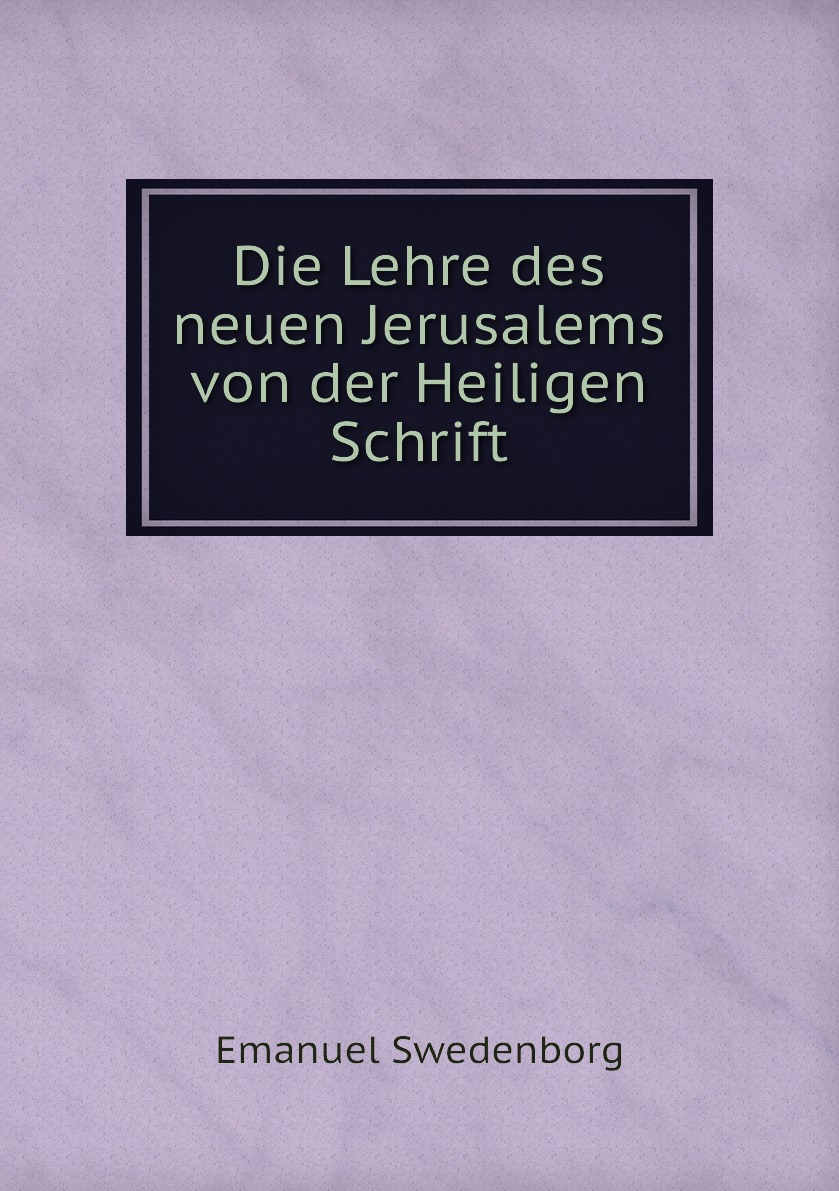 Die Lehre des neuen Jerusalems von der Heiligen Schrift

Emanuel Swedenborg